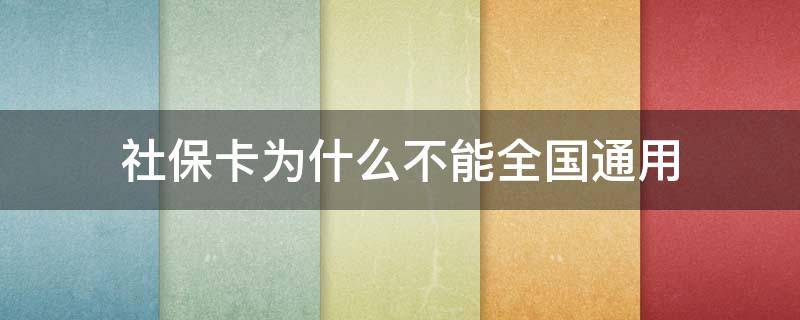 社保卡为什么不能全国通用